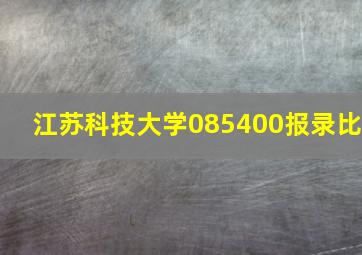 江苏科技大学085400报录比